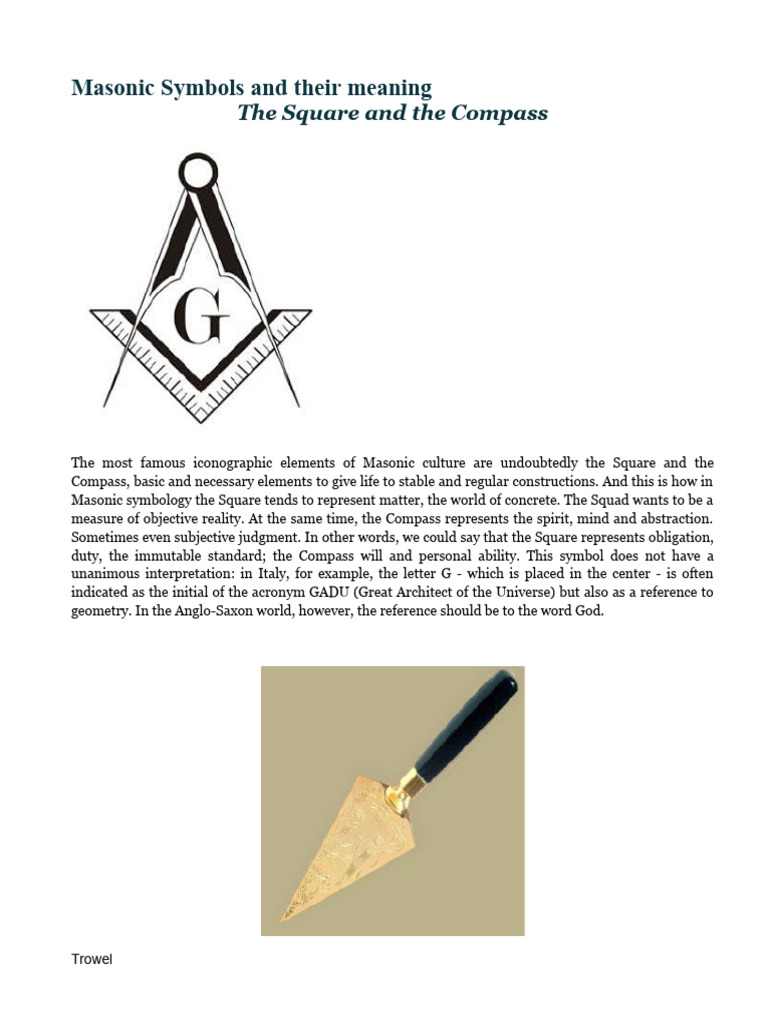 Masonic Symbols and their meaning

The Square and the Compass

G

The most famous iconographic elements of Masonic culture are undoubtedly the Square and the Compass, basic and necessary elements to give life to stable and regular constructions. And this is how in Masonic symbology the Square tends to represent matter, the world of concrete. The Squad wants to be a measure of objective reality. At the same time, the Compass represents the spirit, mind and abstraction. Sometimes even subjective judgment. In other words, we could say that the Square represents obligation, duty, the immutable standard; the Compass will and personal ability. This symbol does not have a unanimous interpretation: in Italy, for example, the letter G - which is placed in the center - is often indicated as the initial of the acronym GADU (Great Architect of the Universe) but also as a reference to geometry. In the Anglo-Saxon world, however, the reference should be to the word God.

Trowel